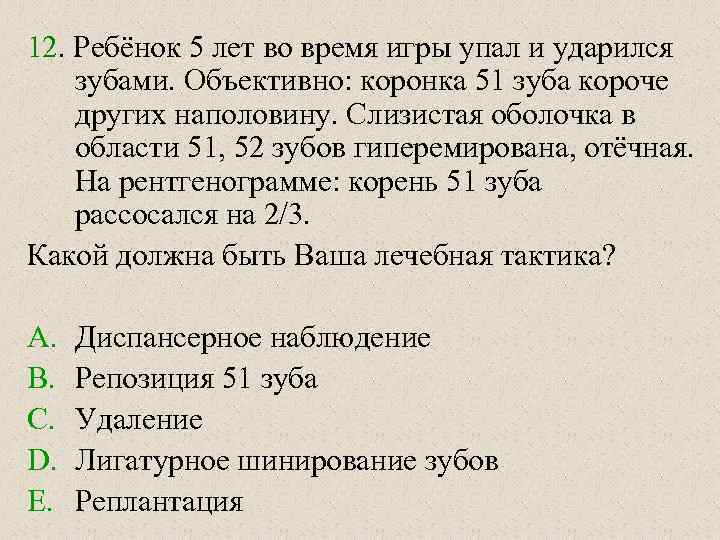 12. Ребёнок 5 лет во время игры упал и ударился зубами. Объективно: коронка 51 зуба короче других наполовину. Слизистая оболочка в области 51, 52 зубов гиперемирована, отёчная. На рентгенограмме: корень 51 зуба рассосался на 2/3.

Какой должна быть Ваша лечебная тактика?

A. Диспансерное наблюдение
B. Репозиция 51 зуба
C. Удаление
D. Лигатурное шинирование зубов
E. Реплантация